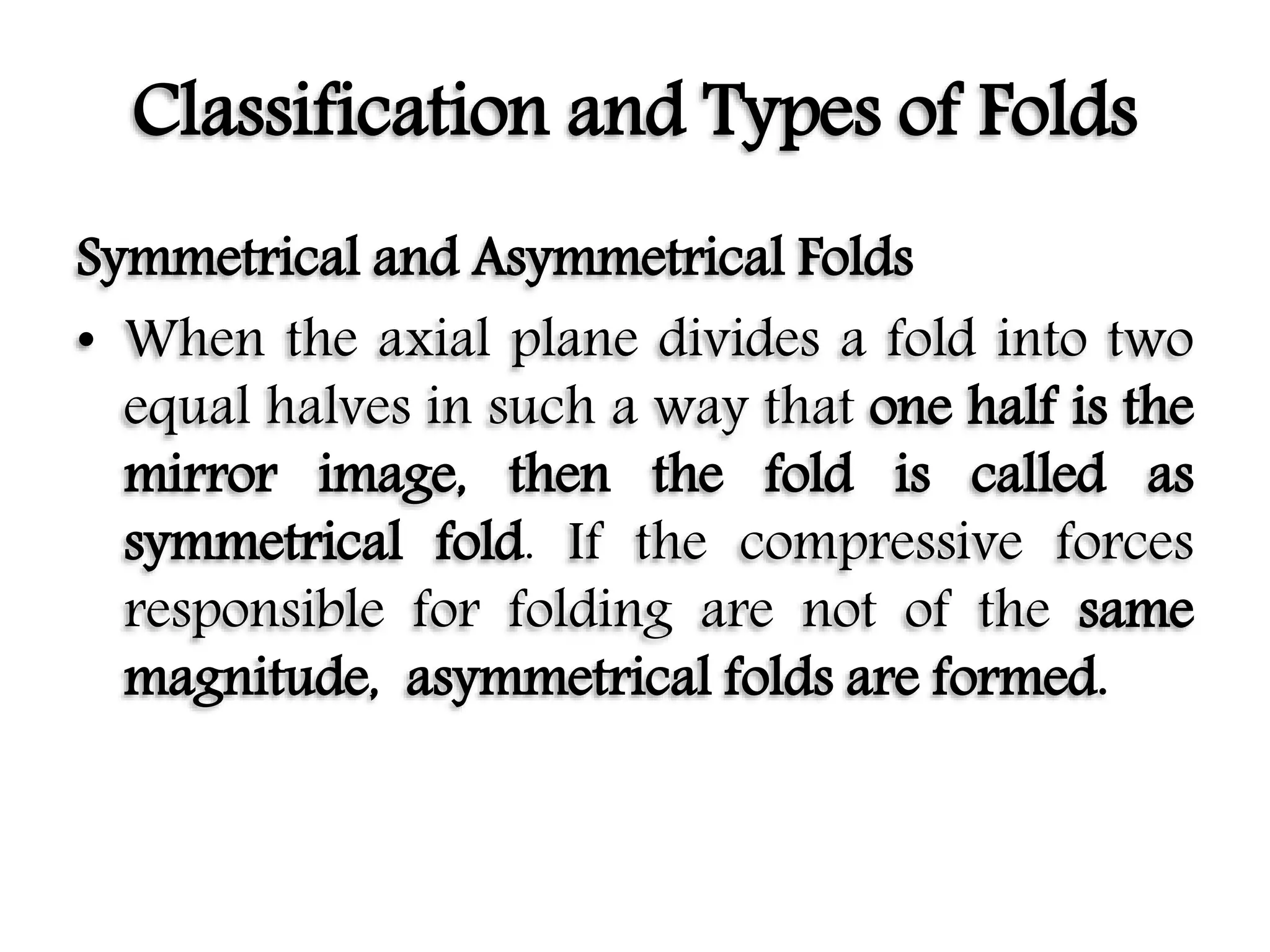 Classification and Types of Folds

Symmetrical and Asymmetrical Folds

• When the axial plane divides a fold into two equal halves in such a way that one half is the mirror image, then the fold is called as symmetrical fold. If the compressive forces responsible for folding are not of the same magnitude, asymmetrical folds are formed.